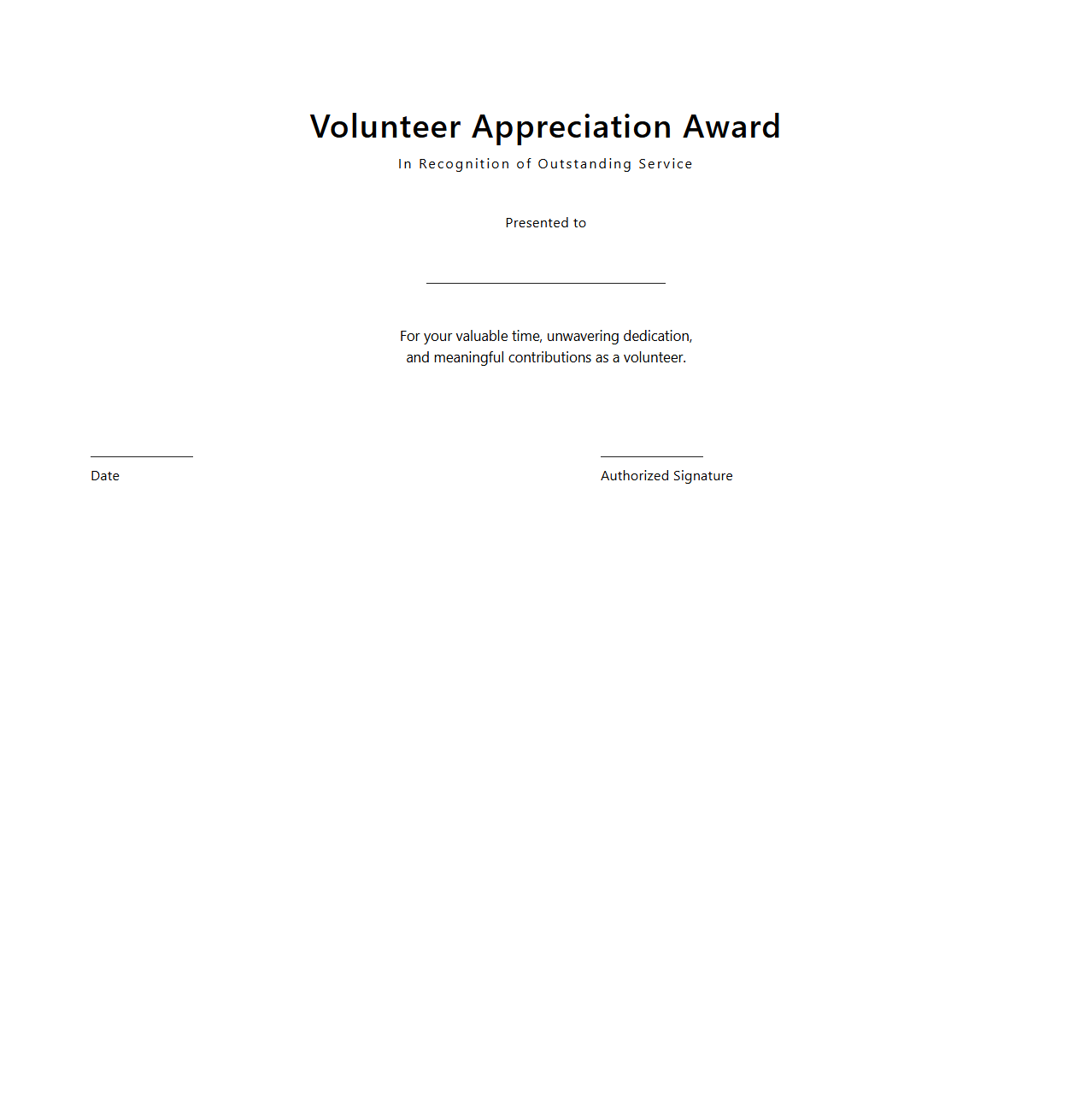 Volunteer Appreciation Award

In Recognition of Outstanding Service

Presented to

For your valuable time, unwavering dedication, and meaningful contributions as a volunteer.

Date

Authorized Signature